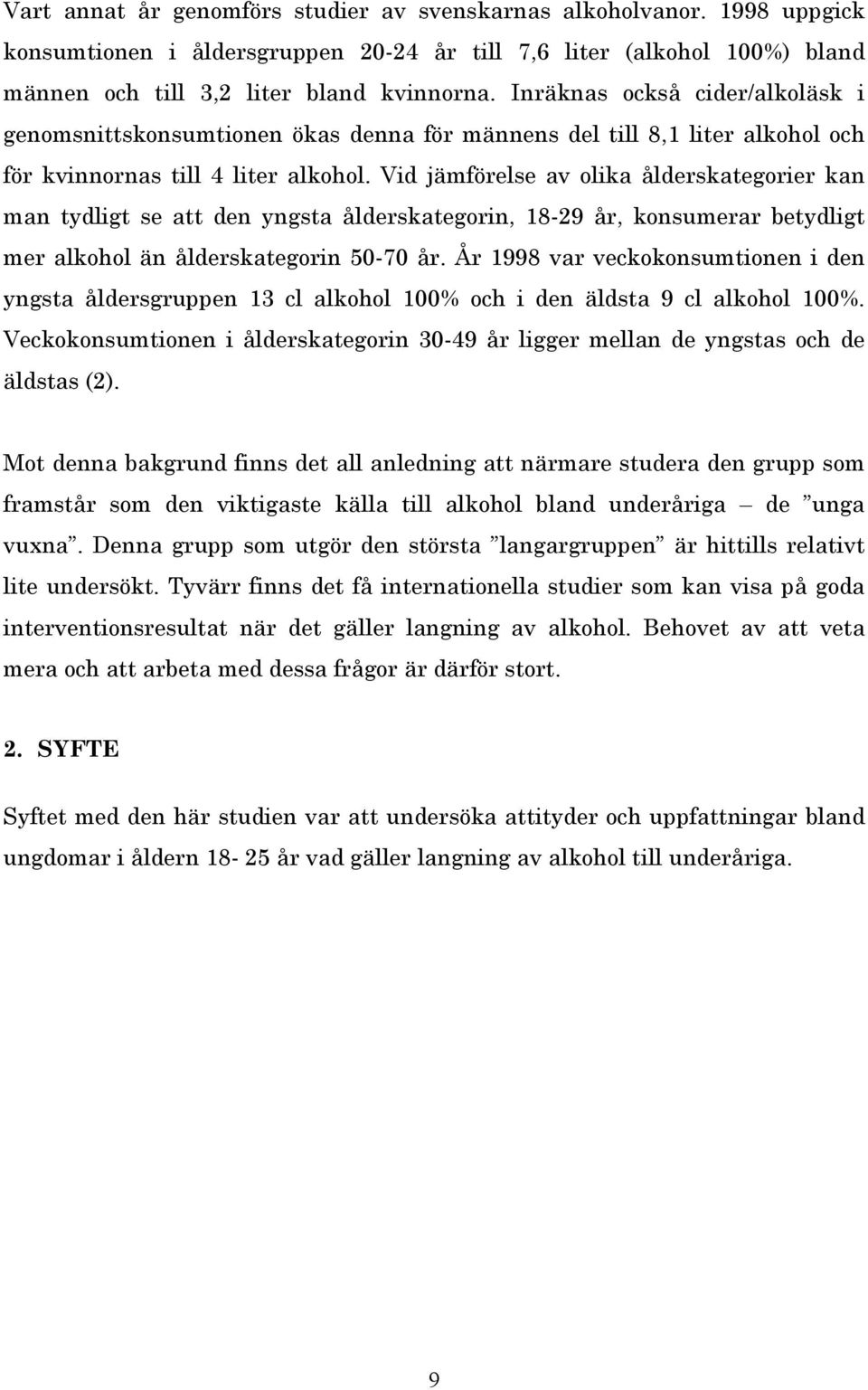 Vart annat år genomförs studier av svenskarnas alkoholvanor. 1998 uppgick konsumtionen i åldersgruppen 20-24 år till 7,6 liter (alkohol 100%) bland männen och till 3,2 liter bland kvinnorna. Inräknas också cider/alkoläsk i genomsnittskonsumtionen ökas denna för männens del till 8,1 liter alkohol och för kvinnornas till 4 liter alkohol. Vid jämförelse av olika ålderskategorier kan man tydligt se att den yngsta ålderskategorin, 18-29 år, konsumerar betydligt mer alkohol än ålderskategorin 50-70 år. År 1998 var veckokonsumtionen i den yngsta åldersgruppen 13 cl alkohol 100% och i den äldsta 9 cl alkohol 100%. Veckokonsumtionen i ålderskategorin 30-49 år ligger mellan de yngstas och de äldstas (2).

Mot denna bakgrund finns det all anledning att närmare studera den grupp som framstår som den viktigaste källa till alkohol bland underåriga – de ”unga vuxna”. Denna grupp som utgör den största ”langargruppen” är hittills relativt lite undersökt. Tyvärr finns det få internationella studier som kan visa på goda interventionsresultat när det gäller langning av alkohol. Behovet av att veta mera och att arbeta med dessa frågor är därför stort.

2. SYFTE

Syftet med den här studien var att undersöka attityder och uppfattningar bland ungdomar i åldern 18- 25 år vad gäller langning av alkohol till underåriga.

9